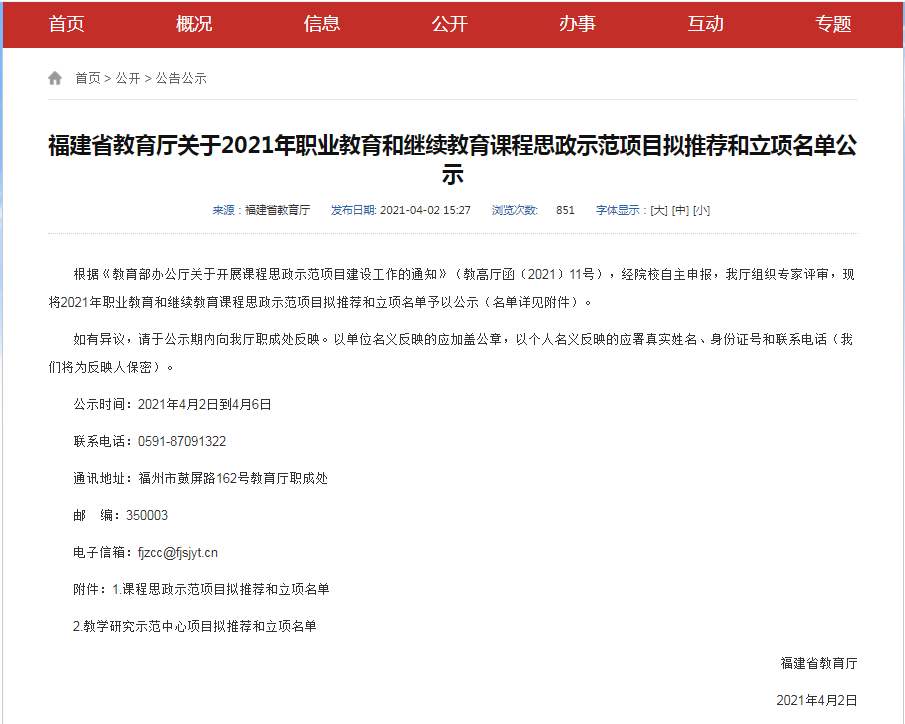 首页 概况 信息 公开 办事 互动 专题

首页 > 公开 > 公告公示

福建省教育厅关于2021年职业教育和继续教育课程思政示范项目拟推荐和立项名单公示

来源：福建省教育厅 发布日期: 2021-04-02 15:27 浏览次数: 851 字体显示：[大] [中] [小]

根据《教育部办公厅关于开展课程思政示范项目建设工作的通知》（教高厅函〔2021〕11号），经院校自主申报，我厅组织专家评审，现将2021年职业教育和继续教育课程思政示范项目拟推荐和立项名单予以公示（名单详见附件）。

如有异议，请于公示期内向我厅职成处反映。以单位名义反映的应加盖公章，以个人名义反映的应署真实姓名、身份证号和联系电话（我们将为反映人保密）。

公示时间：2021年4月2日到4月6日

联系电话：0591-87091322

通讯地址：福州市鼓屏路162号教育厅职成处

邮　编：350003

电子信箱：fjzcc@fjsjyt.cn

附件：1.课程思政示范项目拟推荐和立项名单

2.教学研究示范中心项目拟推荐和立项名单

福建省教育厅

2021年4月2日